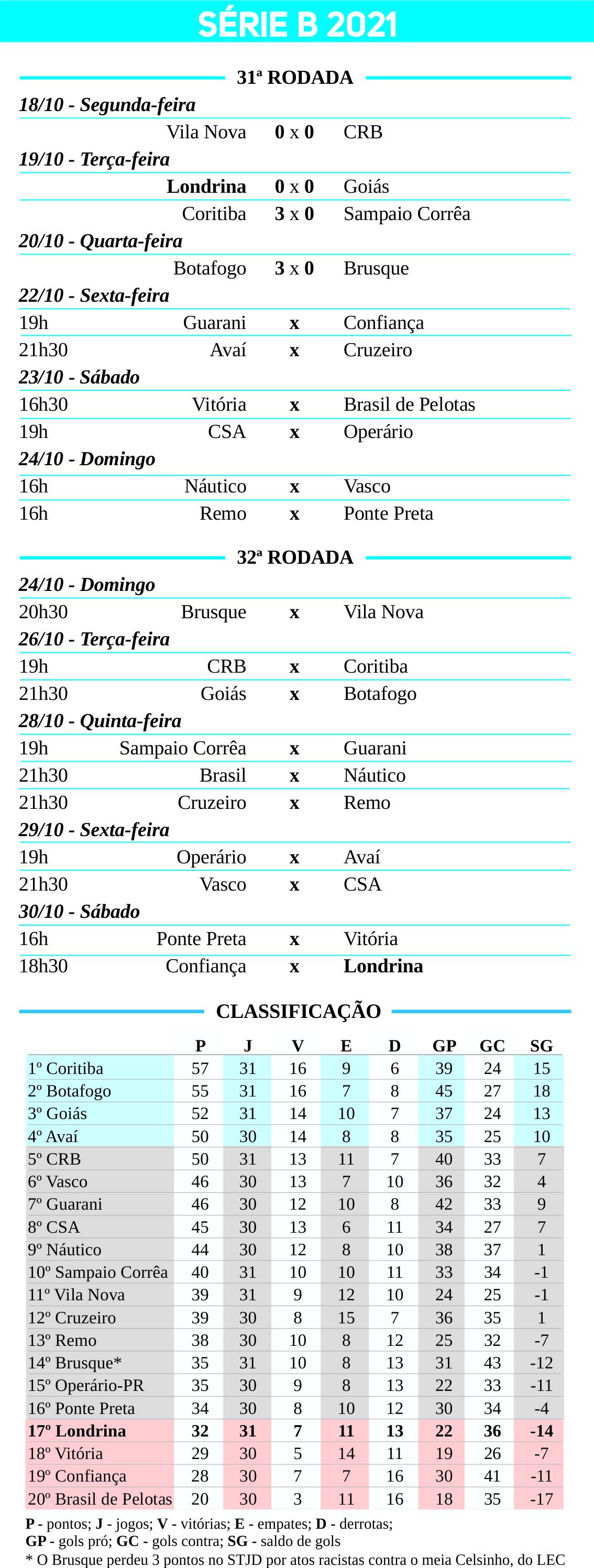 SÉRIE B 2021

31ª RODADA

18/10 - Segunda-feira

Vila Nova 0 x 0 CRB

19/10 - Terça-feira

Londrina 0 x 0 Goiás

Coritiba 3 x 0 Sampaio Corrêa

20/10 - Quarta-feira

Botafogo 3 x 0 Brusque

22/10 - Sexta-feira

19h Guarani x Confiança

21h30 Avaí x Cruzeiro

23/10 - Sábado

16h30 Vitória x Brasil de Pelotas

19h CSA x Operário

24/10 - Domingo

16h Náutico x Vasco

16h Remo x Ponte Preta

32ª RODADA

24/10 - Domingo

20h30 Brusque x Vila Nova

26/10 - Terça-feira

19h CRB x Coritiba

21h30 Goiás x Botafogo

28/10 - Quinta-feira

19h Sampaio Corrêa x Guarani

21h30 Brasil x Náutico

21h30 Cruzeiro x Remo

29/10 - Sexta-feira

19h Operário x Avaí

21h30 Vasco x CSA

30/10 - Sábado

16h Ponte Preta x Vitória

18h30 Confiança x Londrina

CLASSIFICAÇÃO

| | P | J | V | E | D | GP | GC | SG |
|---|---|---|---|---|---|---|---|---|
| 1º Coritiba | 57 | 31 | 16 | 9 | 6 | 39 | 24 | 15 |
| 2º Botafogo | 55 | 31 | 16 | 7 | 8 | 45 | 27 | 18 |
| 3º Goiás | 52 | 31 | 14 | 10 | 7 | 37 | 24 | 13 |
| 4º Avaí | 50 | 30 | 14 | 8 | 8 | 35 | 25 | 10 |
| 5º CRB | 50 | 31 | 13 | 11 | 7 | 40 | 33 | 7 |
| 6º Vasco | 46 | 30 | 13 | 7 | 10 | 36 | 32 | 4 |
| 7º Guarani | 46 | 30 | 12 | 10 | 8 | 42 | 33 | 9 |
| 8º CSA | 45 | 30 | 13 | 6 | 11 | 34 | 27 | 7 |
| 9º Náutico | 44 | 30 | 12 | 8 | 10 | 38 | 37 | 1 |
| 10º Sampaio Corrêa | 40 | 31 | 10 | 10 | 11 | 33 | 34 | -1 |
| 11º Vila Nova | 39 | 31 | 9 | 12 | 10 | 24 | 25 | -1 |
| 12º Cruzeiro | 39 | 30 | 8 | 15 | 7 | 36 | 35 | 1 |
| 13º Remo | 38 | 30 | 10 | 8 | 12 | 25 | 32 | -7 |
| 14º Brusque* | 35 | 31 | 10 | 8 | 13 | 31 | 43 | -12 |
| 15º Operário-PR | 35 | 30 | 9 | 8 | 13 | 22 | 33 | -11 |
| 16º Ponte Preta | 34 | 30 | 8 | 10 | 12 | 30 | 34 | -4 |
| 17º Londrina | 32 | 31 | 7 | 11 | 13 | 22 | 36 | -14 |
| 18º Vitória | 29 | 30 | 5 | 14 | 11 | 19 | 26 | -7 |
| 19º Confiança | 28 | 30 | 7 | 7 | 16 | 30 | 41 | -11 |
| 20º Brasil de Pelotas | 20 | 30 | 3 | 11 | 16 | 18 | 35 | -17 |

P - pontos; J - jogos; V - vitórias; E - empates; D - derrotas; GP - gols pró; GC - gols contra; SG - saldo de gols
* O Brusque perdeu 3 pontos no STJD por atos racistas contra o meia Celsinho, do LEC